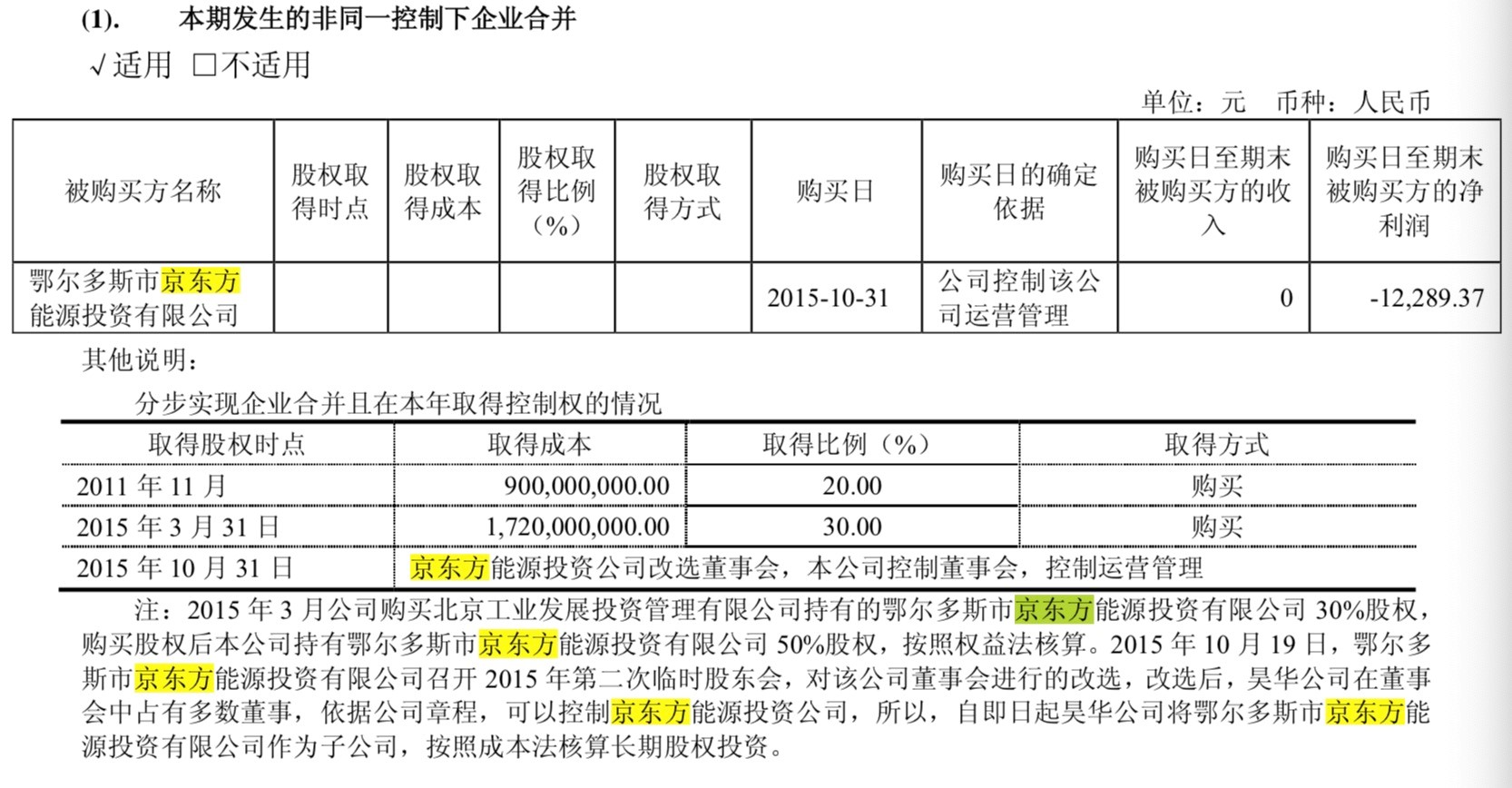 (1). 本期发生的非同一控制下企业合并

√适用 □不适用

单位：元 币种：人民币

| 被购买方名称 | 股权取得时点 | 股权取得成本 | 股权取得比例（%） | 股权取得方式 | 购买日 | 购买日的确定依据 | 购买日至期末被购买方的收入 | 购买日至期末被购买方的净利润 |
|---|---|---|---|---|---|---|---|---|
| 鄂尔多斯市京东方能源投资有限公司 | | | | | 2015-10-31 | 公司控制该公司运营管理 | 0 | -12,289.37 |

其他说明：

分步实现企业合并且在本年取得控制权的情况

| 取得股权时点 | 取得成本 | 取得比例（%） | 取得方式 |
|---|---|---|---|
| 2011 年 11 月 | 900,000,000.00 | 20.00 | 购买 |
| 2015 年 3 月 31 日 | 1,720,000,000.00 | 30.00 | 购买 |
| 2015 年 10 月 31 日 | 京东方能源投资公司改选董事会，本公司控制董事会，控制运营管理 | | |

注：2015 年 3 月公司购买北京工业发展投资管理有限公司持有的鄂尔多斯市京东方能源投资有限公司 30%股权，购买股权后本公司持有鄂尔多斯市京东方能源投资有限公司 50%股权，按照权益法核算。2015 年 10 月 19 日，鄂尔多斯市京东方能源投资有限公司召开 2015 年第二次临时股东会，对该公司董事会进行的改选，改选后，昊华公司在董事会中占有多数董事，依据公司章程，可以控制京东方能源投资公司，所以，自即日起昊华公司将鄂尔多斯市京东方能源投资有限公司作为子公司，按照成本法核算长期股权投资。